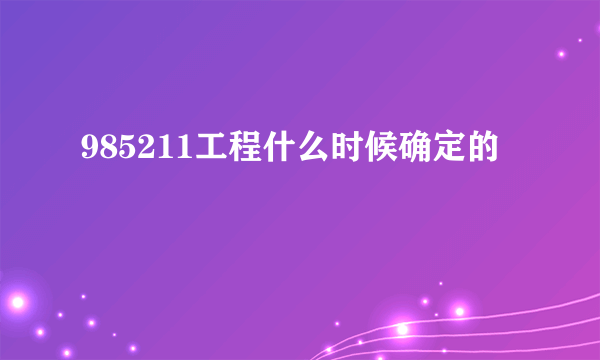 985211工程什么时候确定的